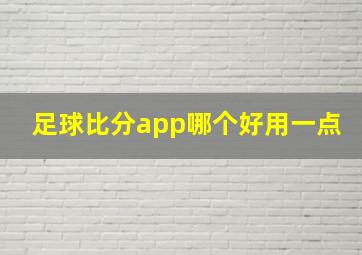 足球比分app哪个好用一点